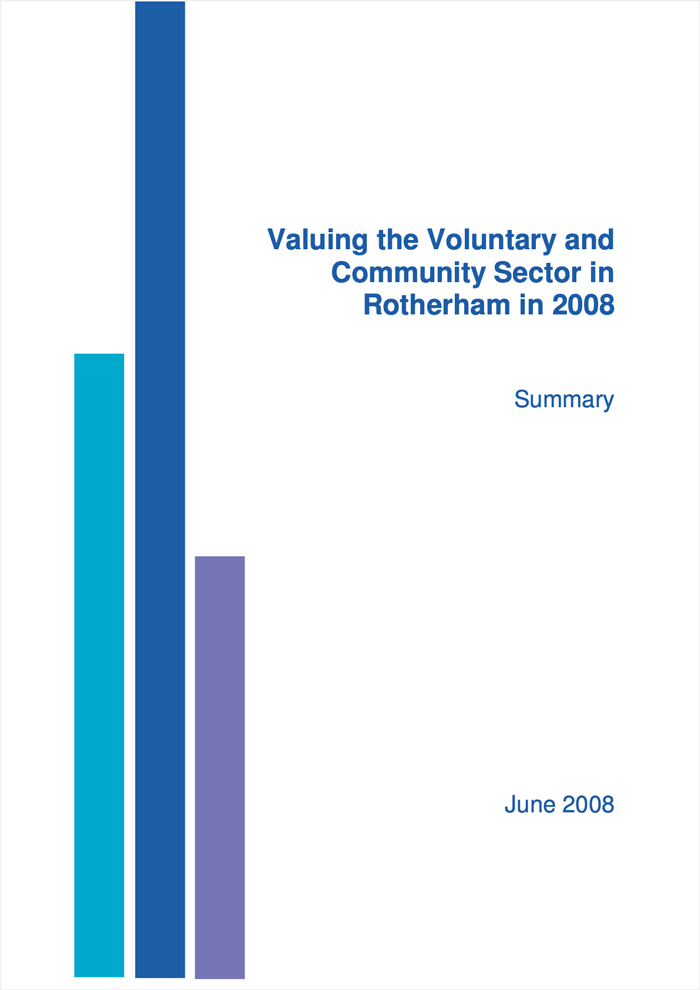 Valuing the Voluntary and Community Sector in Rotherham in 2008

Summary

June 2008